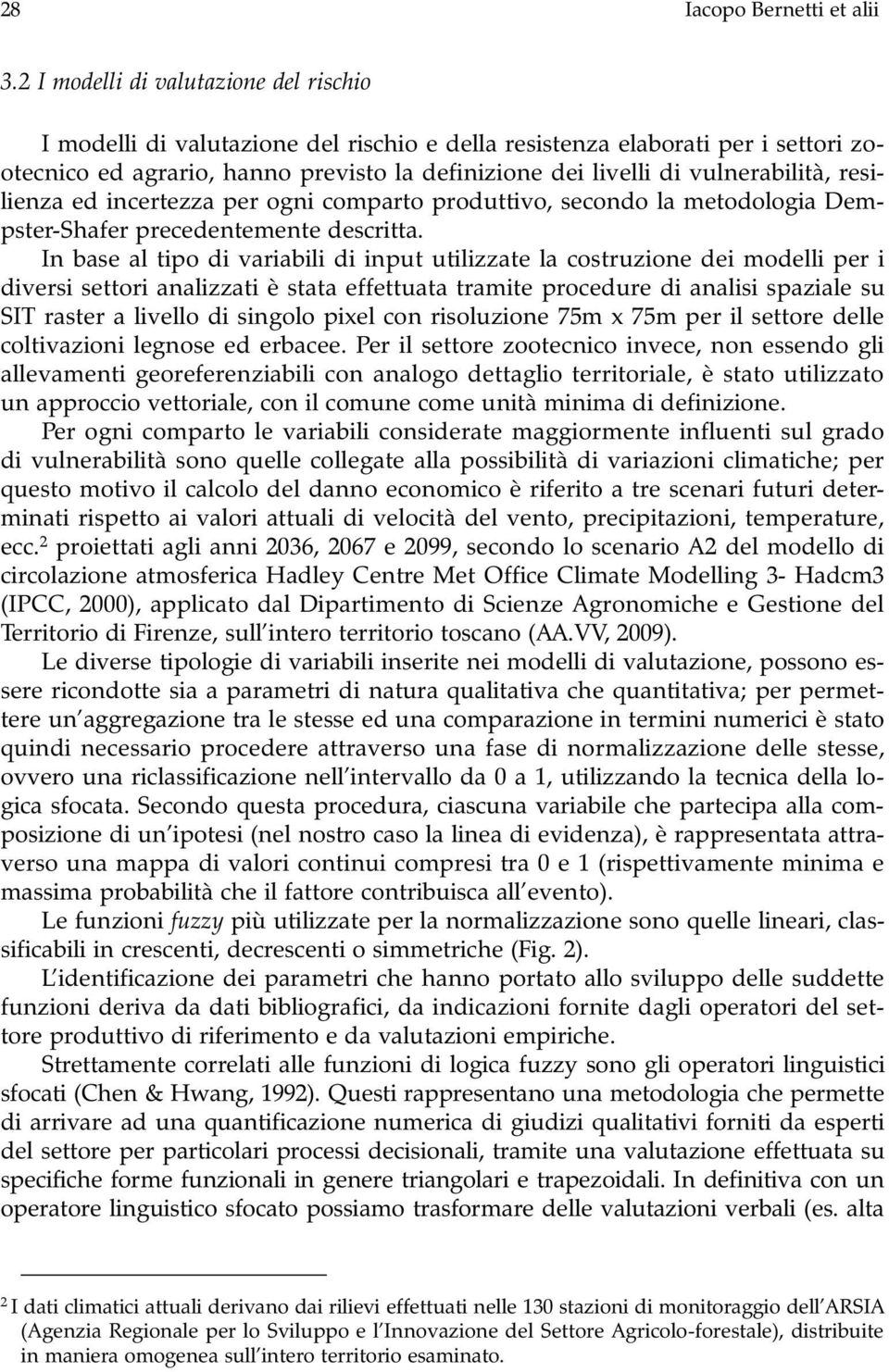 28 Iacopo Bernetti et alii

3.2 I modelli di valutazione del rischio

I modelli di valutazione del rischio e della resistenza elaborati per i settori zootecnico ed agrario, hanno previsto la definizione dei livelli di vulnerabilità, resilienza ed incertezza per ogni comparto produttivo, secondo la metodologia Dempster-Shafer precedentemente descritta.

In base al tipo di variabili di input utilizzate la costruzione dei modelli per i diversi settori analizzati è stata effettuata tramite procedure di analisi spaziale su SIT raster a livello di singolo pixel con risoluzione 75m x 75m per il settore delle coltivazioni legnose ed erbacee. Per il settore zootecnico invece, non essendo gli allevamenti georeferenziabili con analogo dettaglio territoriale, è stato utilizzato un approccio vettoriale, con il comune come unità minima di definizione.

Per ogni comparto le variabili considerate maggiormente influenti sul grado di vulnerabilità sono quelle collegate alla possibilità di variazioni climatiche; per questo motivo il calcolo del danno economico è riferito a tre scenari futuri determinati rispetto ai valori attuali di velocità del vento, precipitazioni, temperature, ecc.$^2$ proiettati agli anni 2036, 2067 e 2099, secondo lo scenario A2 del modello di circolazione atmosferica Hadley Centre Met Office Climate Modelling 3- Hadcm3 (IPCC, 2000), applicato dal Dipartimento di Scienze Agronomiche e Gestione del Territorio di Firenze, sull'intero territorio toscano (AA.VV, 2009).

Le diverse tipologie di variabili inserite nei modelli di valutazione, possono essere ricondotte sia a parametri di natura qualitativa che quantitativa; per permettere un'aggregazione tra le stesse ed una comparazione in termini numerici è stato quindi necessario procedere attraverso una fase di normalizzazione delle stesse, ovvero una riclassificazione nell'intervallo da 0 a 1, utilizzando la tecnica della logica sfocata. Secondo questa procedura, ciascuna variabile che partecipa alla composizione di un'ipotesi (nel nostro caso la linea di evidenza), è rappresentata attraverso una mappa di valori continui compresi tra 0 e 1 (rispettivamente minima e massima probabilità che il fattore contribuisca all'evento).

Le funzioni fuzzy più utilizzate per la normalizzazione sono quelle lineari, classificabili in crescenti, decrescenti o simmetriche (Fig. 2).

L'identificazione dei parametri che hanno portato allo sviluppo delle suddette funzioni deriva da dati bibliografici, da indicazioni fornite dagli operatori del settore produttivo di riferimento e da valutazioni empiriche.

Strettamente correlati alle funzioni di logica fuzzy sono gli operatori linguistici sfocati (Chen & Hwang, 1992). Questi rappresentano una metodologia che permette di arrivare ad una quantificazione numerica di giudizi qualitativi forniti da esperti del settore per particolari processi decisionali, tramite una valutazione effettuata su specifiche forme funzionali in genere triangolari e trapezoidali. In definitiva con un operatore linguistico sfocato possiamo trasformare delle valutazioni verbali (es. alta

$^2$ I dati climatici attuali derivano dai rilievi effettuati nelle 130 stazioni di monitoraggio dell'ARSIA (Agenzia Regionale per lo Sviluppo e l'Innovazione del Settore Agricolo-forestale), distribuite in maniera omogenea sull'intero territorio esaminato.